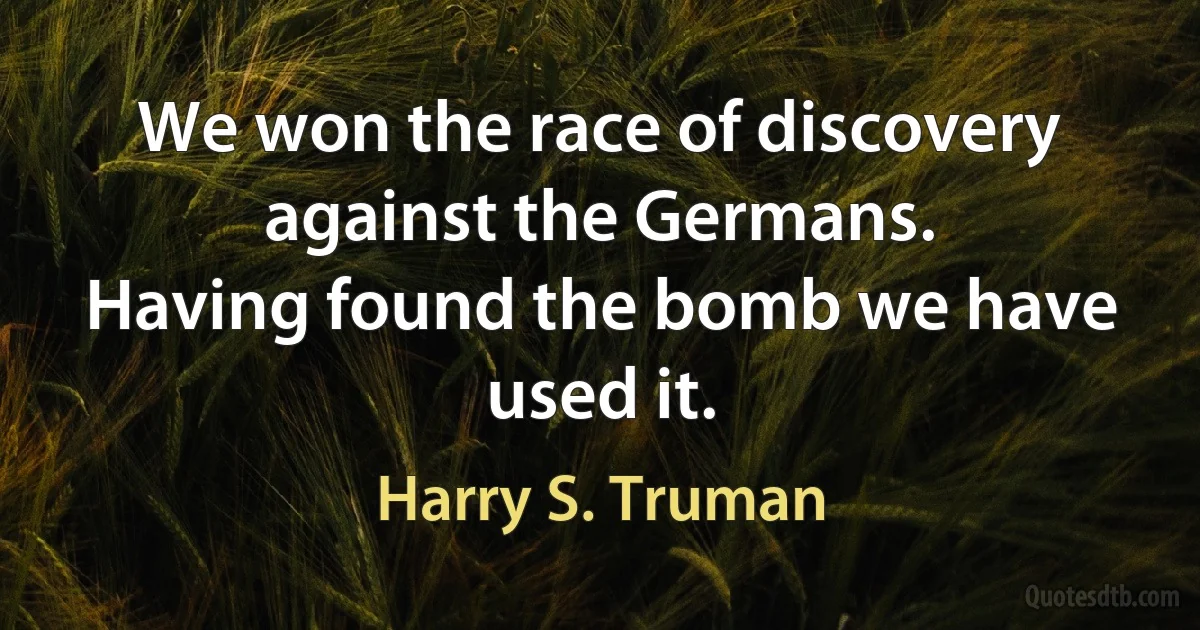 We won the race of discovery against the Germans. Having found the bomb we have used it.

Harry S. Truman

Quotesdtb.com